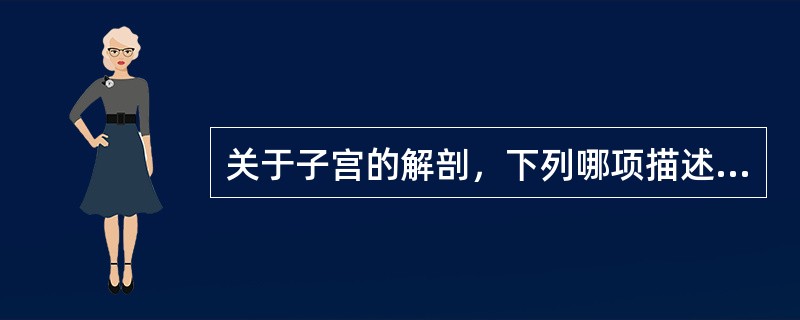 关于子宫的解剖，下列哪项描述...